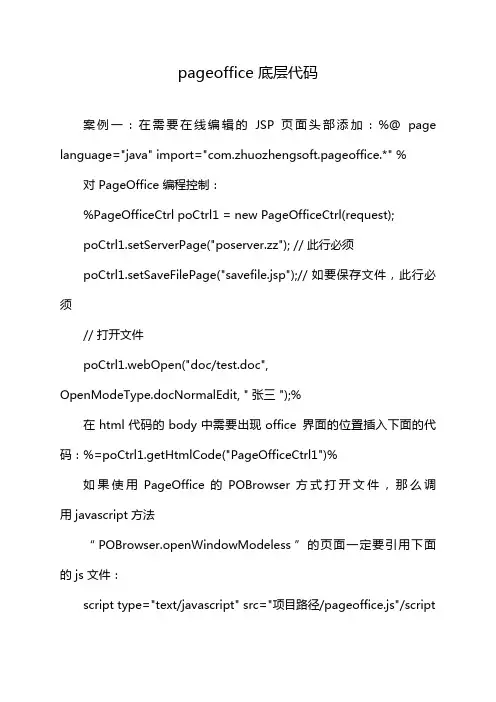 pageoffice 底层代码

案例一：在需要在线编辑的 JSP 页面头部添加：%@ page language="java" import="com.zhuozhengsoft.pageoffice.*" %

对 PageOffice 编程控制：

%PageOfficeCtrl poCtrl1 = new PageOfficeCtrl(request);

poCtrl1.setServerPage("poserver.zz"); // 此行必须

poCtrl1.setSaveFilePage("savefile.jsp");// 如要保存文件，此行必须

// 打开文件

poCtrl1.webOpen("doc/test.doc", OpenModeType.docNormalEdit, " 张三 ");%

在 html 代码的 body 中需要出现 office 界面的位置插入下面的代码：%=poCtrl1.getHtmlCode("PageOfficeCtrl1")%

如果使用 PageOffice 的 POBrowser 方式打开文件，那么调用 javascript 方法

“ POBrowser.openWindowModeless ” 的页面一定要引用下面的 js 文件：

script type="text/javascript" src="项目路径/pageoffice.js"/script